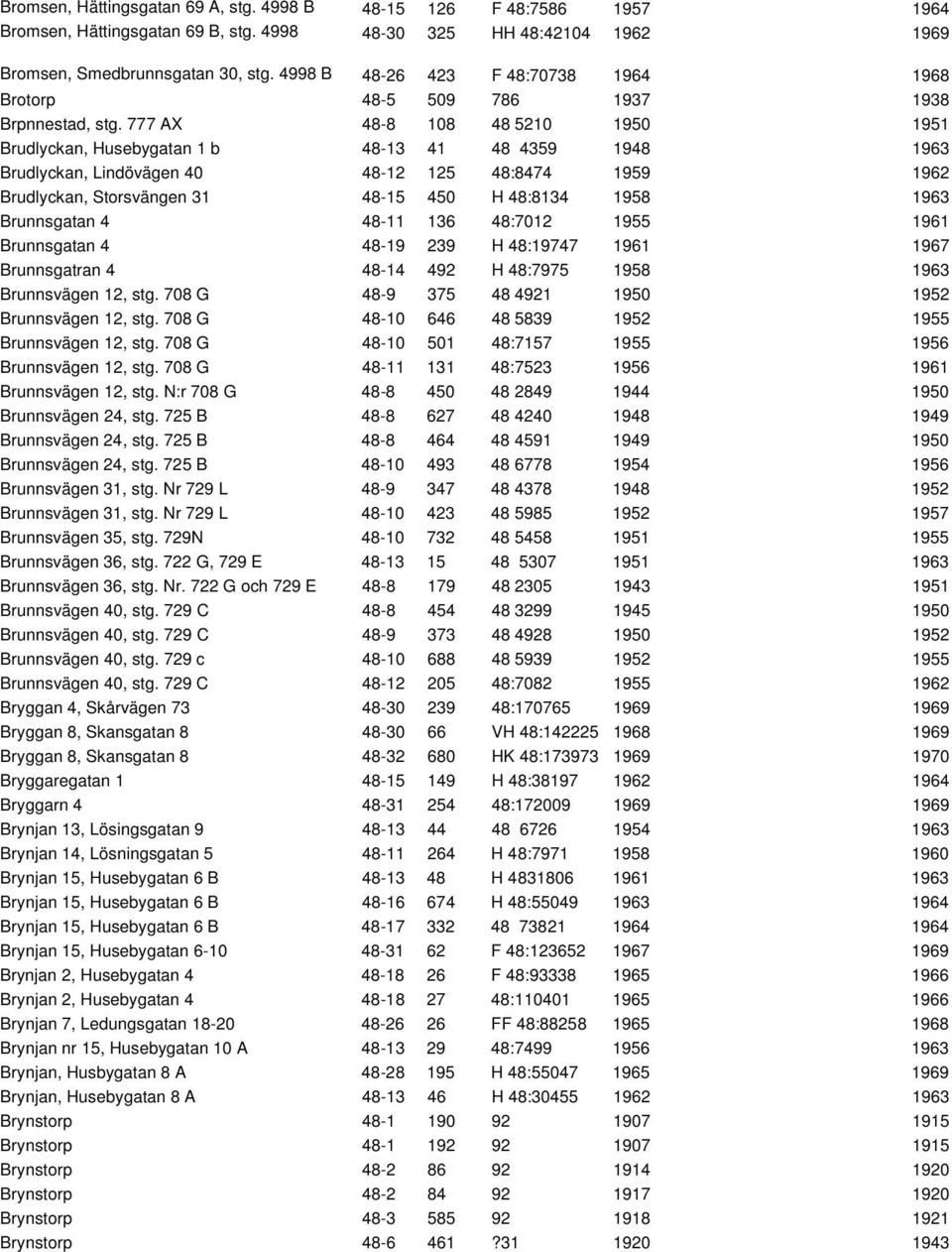 | | | | | | |
|---|---|---|---|---|---|
| Bromsen, Hättingsgatan 69 A, stg. 4998 B | 48-15 | 126 | F 48:7586 | 1957 | 1964 |
| Bromsen, Hättingsgatan 69 B, stg. 4998 | 48-30 | 325 | HH 48:42104 | 1962 | 1969 |
| Bromsen, Smedbrunnsgatan 30, stg. 4998 B | 48-26 | 423 | F 48:70738 | 1964 | 1968 |
| Brotorp | 48-5 | 509 | 786 | 1937 | 1938 |
| Brpnnestad, stg. 777 AX | 48-8 | 108 | 48 5210 | 1950 | 1951 |
| Brudlyckan, Husebygatan 1 b | 48-13 | 41 | 48 4359 | 1948 | 1963 |
| Brudlyckan, Lindövägen 40 | 48-12 | 125 | 48:8474 | 1959 | 1962 |
| Brudlyckan, Storsvängen 31 | 48-15 | 450 | H 48:8134 | 1958 | 1963 |
| Brunnsgatan 4 | 48-11 | 136 | 48:7012 | 1955 | 1961 |
| Brunnsgatan 4 | 48-19 | 239 | H 48:19747 | 1961 | 1967 |
| Brunnsgatran 4 | 48-14 | 492 | H 48:7975 | 1958 | 1963 |
| Brunnsvägen 12, stg. 708 G | 48-9 | 375 | 48 4921 | 1950 | 1952 |
| Brunnsvägen 12, stg. 708 G | 48-10 | 646 | 48 5839 | 1952 | 1955 |
| Brunnsvägen 12, stg. 708 G | 48-10 | 501 | 48:7157 | 1955 | 1956 |
| Brunnsvägen 12, stg. 708 G | 48-11 | 131 | 48:7523 | 1956 | 1961 |
| Brunnsvägen 12, stg. N:r 708 G | 48-8 | 450 | 48 2849 | 1944 | 1950 |
| Brunnsvägen 24, stg. 725 B | 48-8 | 627 | 48 4240 | 1948 | 1949 |
| Brunnsvägen 24, stg. 725 B | 48-8 | 464 | 48 4591 | 1949 | 1950 |
| Brunnsvägen 24, stg. 725 B | 48-10 | 493 | 48 6778 | 1954 | 1956 |
| Brunnsvägen 31, stg. Nr 729 L | 48-9 | 347 | 48 4378 | 1948 | 1952 |
| Brunnsvägen 31, stg. Nr 729 L | 48-10 | 423 | 48 5985 | 1952 | 1957 |
| Brunnsvägen 35, stg. 729N | 48-10 | 732 | 48 5458 | 1951 | 1955 |
| Brunnsvägen 36, stg. 722 G, 729 E | 48-13 | 15 | 48 5307 | 1951 | 1963 |
| Brunnsvägen 36, stg. Nr. 722 G och 729 E | 48-8 | 179 | 48 2305 | 1943 | 1951 |
| Brunnsvägen 40, stg. 729 C | 48-8 | 454 | 48 3299 | 1945 | 1950 |
| Brunnsvägen 40, stg. 729 C | 48-9 | 373 | 48 4928 | 1950 | 1952 |
| Brunnsvägen 40, stg. 729 c | 48-10 | 688 | 48 5939 | 1952 | 1955 |
| Brunnsvägen 40, stg. 729 C | 48-12 | 205 | 48:7082 | 1955 | 1962 |
| Bryggan 4, Skårvägen 73 | 48-30 | 239 | 48:170765 | 1969 | 1969 |
| Bryggan 8, Skansgatan 8 | 48-30 | 66 | VH 48:142225 | 1968 | 1969 |
| Bryggan 8, Skansgatan 8 | 48-32 | 680 | HK 48:173973 | 1969 | 1970 |
| Bryggaregatan 1 | 48-15 | 149 | H 48:38197 | 1962 | 1964 |
| Bryggarn 4 | 48-31 | 254 | 48:172009 | 1969 | 1969 |
| Brynjan 13, Lösingsgatan 9 | 48-13 | 44 | 48 6726 | 1954 | 1963 |
| Brynjan 14, Lösningsgatan 5 | 48-11 | 264 | H 48:7971 | 1958 | 1960 |
| Brynjan 15, Husebygatan 6 B | 48-13 | 48 | H 4831806 | 1961 | 1963 |
| Brynjan 15, Husebygatan 6 B | 48-16 | 674 | H 48:55049 | 1963 | 1964 |
| Brynjan 15, Husebygatan 6 B | 48-17 | 332 | 48 73821 | 1964 | 1964 |
| Brynjan 15, Husebygatan 6-10 | 48-31 | 62 | F 48:123652 | 1967 | 1969 |
| Brynjan 2, Husebygatan 4 | 48-18 | 26 | F 48:93338 | 1965 | 1966 |
| Brynjan 2, Husebygatan 4 | 48-18 | 27 | 48:110401 | 1965 | 1966 |
| Brynjan 7, Ledungsgatan 18-20 | 48-26 | 26 | FF 48:88258 | 1965 | 1968 |
| Brynjan nr 15, Husebygatan 10 A | 48-13 | 29 | 48:7499 | 1956 | 1963 |
| Brynjan, Husbygatan 8 A | 48-28 | 195 | H 48:55047 | 1965 | 1969 |
| Brynjan, Husebygatan 8 A | 48-13 | 46 | H 48:30455 | 1962 | 1963 |
| Brynstorp | 48-1 | 190 | 92 | 1907 | 1915 |
| Brynstorp | 48-1 | 192 | 92 | 1907 | 1915 |
| Brynstorp | 48-2 | 86 | 92 | 1914 | 1920 |
| Brynstorp | 48-2 | 84 | 92 | 1917 | 1920 |
| Brynstorp | 48-3 | 585 | 92 | 1918 | 1921 |
| Brynstorp | 48-6 | 461 | ?31 | 1920 | 1943 |